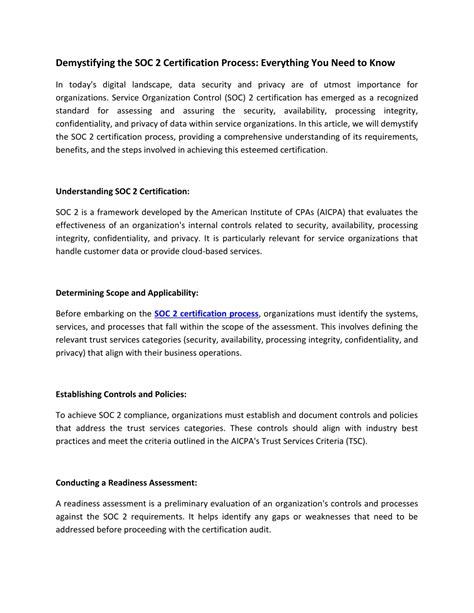 Demystifying the SOC 2 Certification Process: Everything You Need to Know

In today's digital landscape, data security and privacy are of utmost importance for organizations. Service Organization Control (SOC) 2 certification has emerged as a recognized standard for assessing and assuring the security, availability, processing integrity, confidentiality, and privacy of data within service organizations. In this article, we will demystify the SOC 2 certification process, providing a comprehensive understanding of its requirements, benefits, and the steps involved in achieving this esteemed certification.

Understanding SOC 2 Certification:

SOC 2 is a framework developed by the American Institute of CPAs (AICPA) that evaluates the effectiveness of an organization's internal controls related to security, availability, processing integrity, confidentiality, and privacy. It is particularly relevant for service organizations that handle customer data or provide cloud-based services.

Determining Scope and Applicability:

Before embarking on the SOC 2 certification process, organizations must identify the systems, services, and processes that fall within the scope of the assessment. This involves defining the relevant trust services categories (security, availability, processing integrity, confidentiality, and privacy) that align with their business operations.

Establishing Controls and Policies:

To achieve SOC 2 compliance, organizations must establish and document controls and policies that address the trust services categories. These controls should align with industry best practices and meet the criteria outlined in the AICPA's Trust Services Criteria (TSC).

Conducting a Readiness Assessment:

A readiness assessment is a preliminary evaluation of an organization's controls and processes against the SOC 2 requirements. It helps identify any gaps or weaknesses that need to be addressed before proceeding with the certification audit.